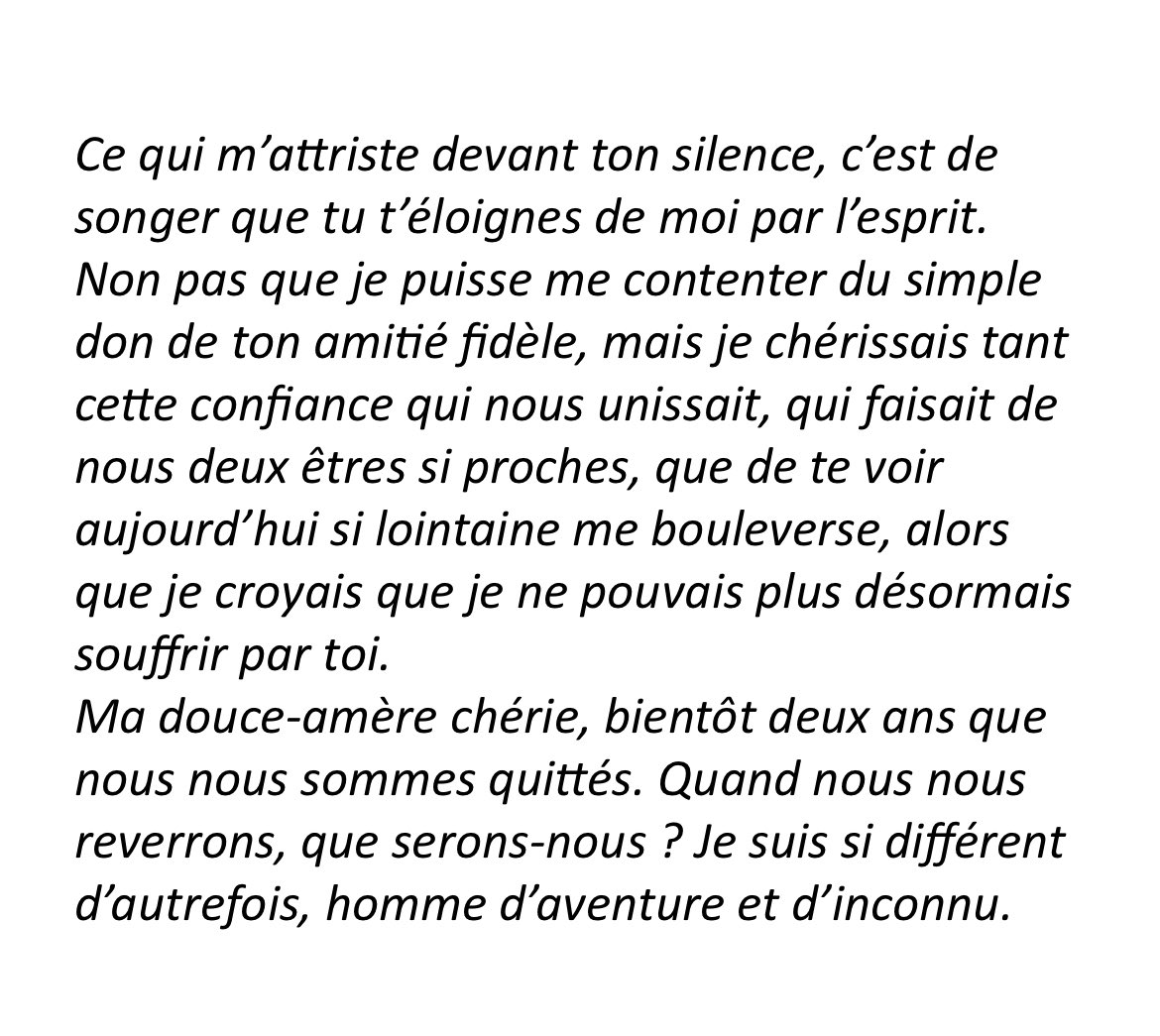 Ce qui m'attriste devant ton silence, c'est de songer que tu t'éloignes de moi par l'esprit. Non pas que je puisse me contenter du simple don de ton amitié fidèle, mais je chérissais tant cette confiance qui nous unissait, qui faisait de nous deux êtres si proches, que de te voir aujourd'hui si lointaine me bouleverse, alors que je croyais que je ne pouvais plus désormais souffrir par toi.

Ma douce-amère chérie, bientôt deux ans que nous nous sommes quittés. Quand nous nous reverrons, que serons-nous ? Je suis si différent d'autrefois, homme d'aventure et d'inconnu.